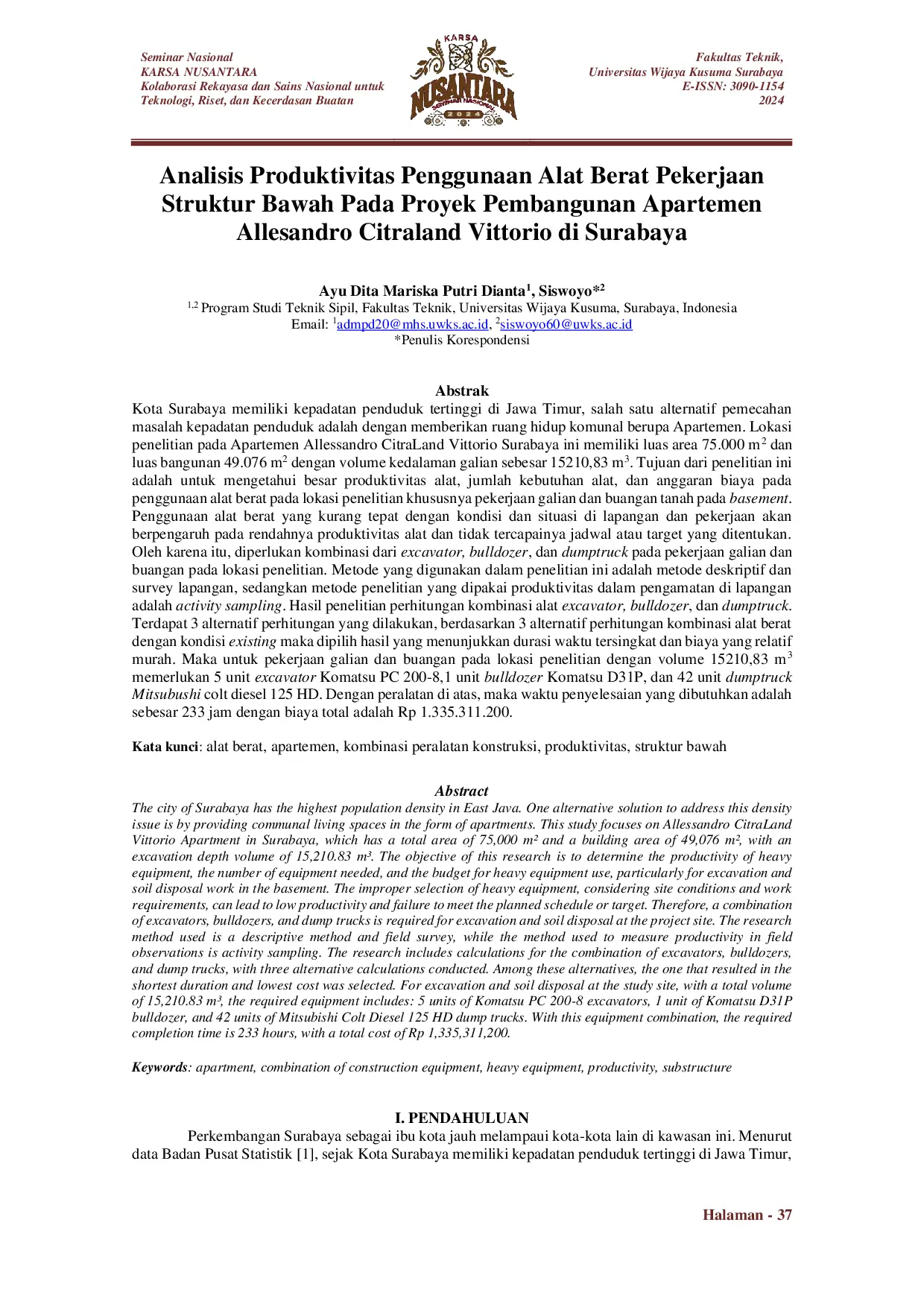 Seminar Nasional
KARSA NUSANTARA
Kolaborasi Rekayasa dan Sains Nasional untuk Teknologi, Riset, dan Kecerdasan Buatan

KARSA
NUSANTARA
SEMINAR NASIONAL
2024

Fakultas Teknik,
Universitas Wijaya Kusuma Surabaya
E-ISSN: 3090-1154
2024

Analisis Produktivitas Penggunaan Alat Berat Pekerjaan Struktur Bawah Pada Proyek Pembangunan Apartemen Allesandro Citraland Vittorio di Surabaya

Ayu Dita Mariska Putri Dianta$^1$, Siswoyo*$^2$
$^{1,2}$ Program Studi Teknik Sipil, Fakultas Teknik, Universitas Wijaya Kusuma, Surabaya, Indonesia
Email: $^1$admpd20@mhs.uwks.ac.id, $^2$siswoyo60@uwks.ac.id
*Penulis Korespondensi

Abstrak
Kota Surabaya memiliki kepadatan penduduk tertinggi di Jawa Timur, salah satu alternatif pemecahan masalah kepadatan penduduk adalah dengan memberikan ruang hidup komunal berupa Apartemen. Lokasi penelitian pada Apartemen Allessandro CitraLand Vittorio Surabaya ini memiliki luas area 75.000 m$^2$ dan luas bangunan 49.076 m$^2$ dengan volume kedalaman galian sebesar 15210,83 m$^3$. Tujuan dari penelitian ini adalah untuk mengetahui besar produktivitas alat, jumlah kebutuhan alat, dan anggaran biaya pada penggunaan alat berat pada lokasi penelitian khususnya pekerjaan galian dan buangan tanah pada basement. Penggunaan alat berat yang kurang tepat dengan kondisi dan situasi di lapangan dan pekerjaan akan berpengaruh pada rendahnya produktivitas alat dan tidak tercapainya jadwal atau target yang ditentukan. Oleh karena itu, diperlukan kombinasi dari excavator, bulldozer, dan dumptruck pada pekerjaan galian dan buangan pada lokasi penelitian. Metode yang digunakan dalam penelitian ini adalah metode deskriptif dan survey lapangan, sedangkan metode penelitian yang dipakai produktivitas dalam pengamatan di lapangan adalah activity sampling. Hasil penelitian perhitungan kombinasi alat excavator, bulldozer, dan dumptruck. Terdapat 3 alternatif perhitungan yang dilakukan, berdasarkan 3 alternatif perhitungan kombinasi alat berat dengan kondisi existing maka dipilih hasil yang menunjukkan durasi waktu tersingkat dan biaya yang relatif murah. Maka untuk pekerjaan galian dan buangan pada lokasi penelitian dengan volume 15210,83 m$^3$ memerlukan 5 unit excavator Komatsu PC 200-8,1 unit bulldozer Komatsu D31P, dan 42 unit dumptruck Mitsubushi colt diesel 125 HD. Dengan peralatan di atas, maka waktu penyelesaian yang dibutuhkan adalah sebesar 233 jam dengan biaya total adalah Rp 1.335.311.200.

Kata kunci: alat berat, apartemen, kombinasi peralatan konstruksi, produktivitas, struktur bawah

Abstract
The city of Surabaya has the highest population density in East Java. One alternative solution to address this density issue is by providing communal living spaces in the form of apartments. This study focuses on Allessandro CitraLand Vittorio Apartment in Surabaya, which has a total area of 75,000 m² and a building area of 49,076 m², with an excavation depth volume of 15,210.83 m³. The objective of this research is to determine the productivity of heavy equipment, the number of equipment needed, and the budget for heavy equipment use, particularly for excavation and soil disposal work in the basement. The improper selection of heavy equipment, considering site conditions and work requirements, can lead to low productivity and failure to meet the planned schedule or target. Therefore, a combination of excavators, bulldozers, and dump trucks is required for excavation and soil disposal at the project site. The research method used is a descriptive method and field survey, while the method used to measure productivity in field observations is activity sampling. The research includes calculations for the combination of excavators, bulldozers, and dump trucks, with three alternative calculations conducted. Among these alternatives, the one that resulted in the shortest duration and lowest cost was selected. For excavation and soil disposal at the study site, with a total volume of 15,210.83 m³, the required equipment includes: 5 units of Komatsu PC 200-8 excavators, 1 unit of Komatsu D31P bulldozer, and 42 units of Mitsubishi Colt Diesel 125 HD dump trucks. With this equipment combination, the required completion time is 233 hours, with a total cost of Rp 1,335,311,200.

Keywords: apartment, combination of construction equipment, heavy equipment, productivity, substructure

I. PENDAHULUAN
Perkembangan Surabaya sebagai ibu kota jauh melampaui kota-kota lain di kawasan ini. Menurut data Badan Pusat Statistik [1], sejak Kota Surabaya memiliki kepadatan penduduk tertinggi di Jawa Timur,

Halaman - 37